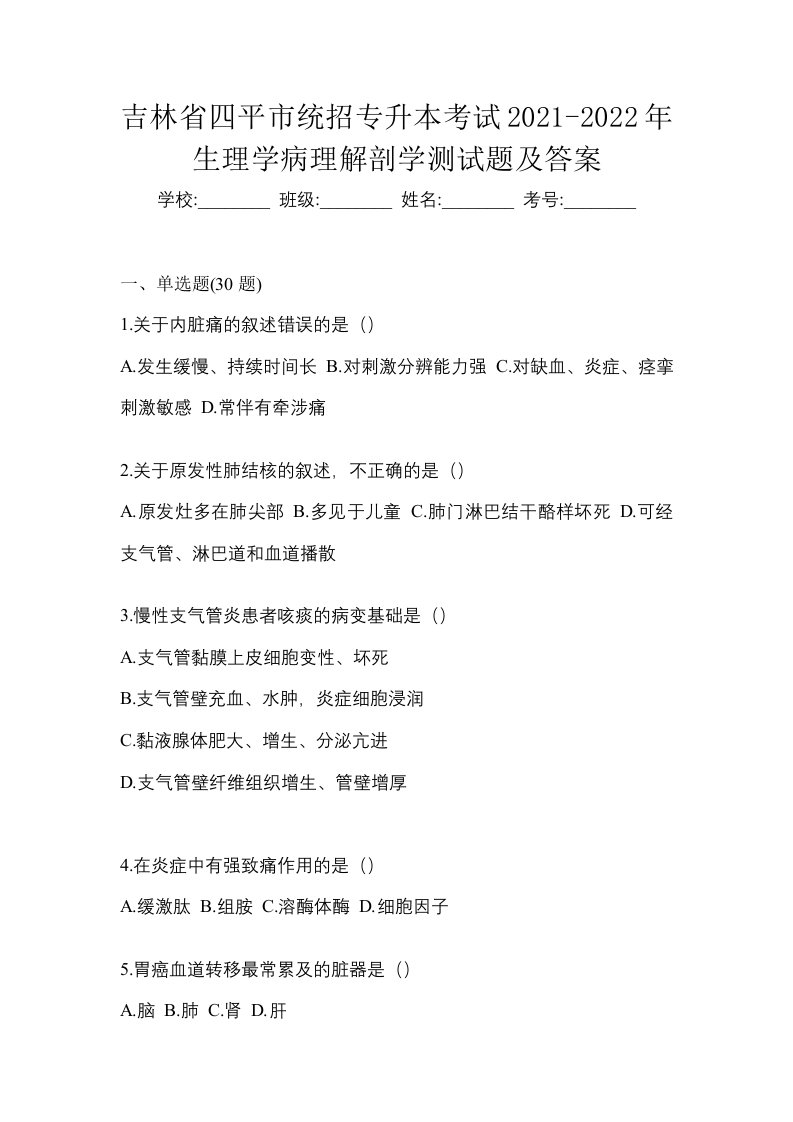 吉林省四平市统招专升本考试2021-2022年生理学病理解剖学测试题及答案

学校:________ 班级:________ 姓名:________ 考号:________

一、单选题(30 题)

1.关于内脏痛的叙述错误的是（）

A.发生缓慢、持续时间长 B.对刺激分辨能力强 C.对缺血、炎症、痉挛刺激敏感 D.常伴有牵涉痛

2.关于原发性肺结核的叙述，不正确的是（）

A.原发灶多在肺尖部 B.多见于儿童 C.肺门淋巴结干酪样坏死 D.可经支气管、淋巴道和血道播散

3.慢性支气管炎患者咳痰的病变基础是（）

A.支气管黏膜上皮细胞变性、坏死

B.支气管壁充血、水肿，炎症细胞浸润

C.黏液腺体肥大、增生、分泌亢进

D.支气管壁纤维组织增生、管壁增厚

4.在炎症中有强致痛作用的是（）

A.缓激肽 B.组胺 C.溶酶体酶 D.细胞因子

5.胃癌血道转移最常累及的脏器是（）

A.脑 B.肺 C.肾 D.肝